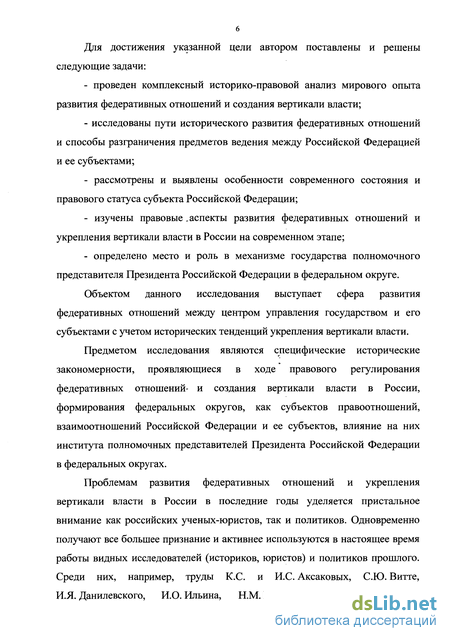 6

Для достижения указанной цели автором поставлены и решены следующие задачи:

- проведен комплексный историко-правовой анализ мирового опыта развития федеративных отношений и создания вертикали власти;

- исследованы пути исторического развития федеративных отношений и способы разграничения предметов ведения между Российской Федерацией и ее субъектами;

- рассмотрены и выявлены особенности современного состояния и правового статуса субъекта Российской Федерации;

- изучены правовые аспекты развития федеративных отношений и укрепления вертикали власти в России на современном этапе;

- определено место и роль в механизме государства полномочного представителя Президента Российской Федерации в федеральном округе.

Объектом данного исследования выступает сфера развития федеративных отношений между центром управления государством и его субъектами с учетом исторических тенденций укрепления вертикали власти.

Предметом исследования являются специфические исторические закономерности, проявляющиеся в ходе правового регулирования федеративных отношений и создания вертикали власти в России, формирования федеральных округов, как субъектов правоотношений, взаимоотношений Российской Федерации и ее субъектов, влияние на них института полномочных представителей Президента Российской Федерации в федеральных округах.

Проблемам развития федеративных отношений и укрепления вертикали власти в России в последние годы уделяется пристальное внимание как российских ученых-юристов, так и политиков. Одновременно получают все большее признание и активнее используются в настоящее время работы видных исследователей (историков, юристов) и политиков прошлого. Среди них, например, труды К.С. и И.С. Аксаковых, С.Ю. Витте, И.Я. Данилевского, И.О. Ильина, Н.М.

dsLib.net
библиотека диссертаций